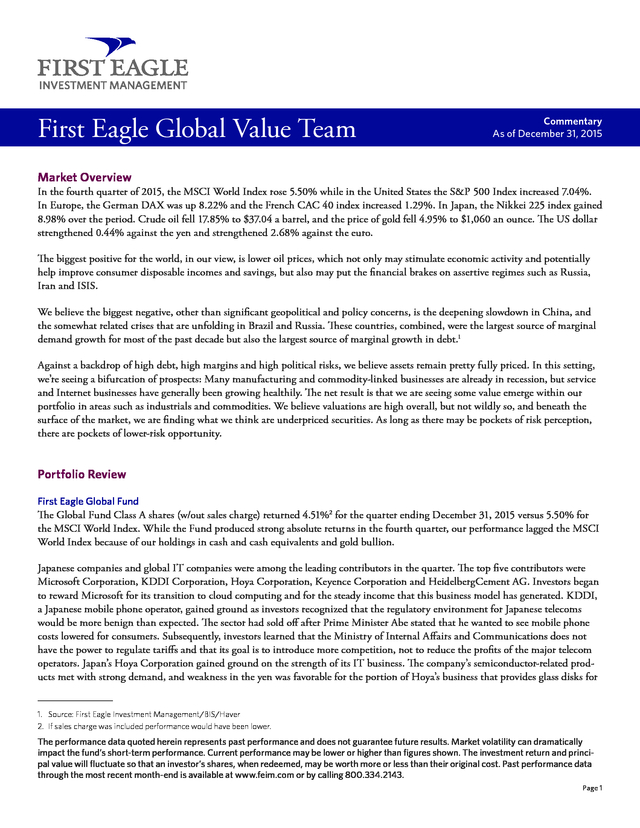 FIRST EAGLE
INVESTMENT MANAGEMENT

First Eagle Global Value Team

Commentary
As of December 31, 2015

Market Overview
In the fourth quarter of 2015, the MSCI World Index rose 5.50% while in the United States the S&P 500 Index increased 7.04%. In Europe, the German DAX was up 8.22% and the French CAC 40 index increased 1.29%. In Japan, the Nikkei 225 index gained 8.98% over the period. Crude oil fell 17.85% to $37.04 a barrel, and the price of gold fell 4.95% to $1,060 an ounce. The US dollar strengthened 0.44% against the yen and strengthened 2.68% against the euro.

The biggest positive for the world, in our view, is lower oil prices, which not only may stimulate economic activity and potentially help improve consumer disposable incomes and savings, but also may put the financial brakes on assertive regimes such as Russia, Iran and ISIS.

We believe the biggest negative, other than significant geopolitical and policy concerns, is the deepening slowdown in China, and the somewhat related crises that are unfolding in Brazil and Russia. These countries, combined, were the largest source of marginal demand growth for most of the past decade but also the largest source of marginal growth in debt.$^1$

Against a backdrop of high debt, high margins and high political risks, we believe assets remain pretty fully priced. In this setting, we're seeing a bifurcation of prospects: Many manufacturing and commodity-linked businesses are already in recession, but service and Internet businesses have generally been growing healthily. The net result is that we are seeing some value emerge within our portfolio in areas such as industrials and commodities. We believe valuations are high overall, but not wildly so, and beneath the surface of the market, we are finding what we think are underpriced securities. As long as there may be pockets of risk perception, there are pockets of lower-risk opportunity.

Portfolio Review

First Eagle Global Fund
The Global Fund Class A shares (w/out sales charge) returned 4.51%$^2$ for the quarter ending December 31, 2015 versus 5.50% for the MSCI World Index. While the Fund produced strong absolute returns in the fourth quarter, our performance lagged the MSCI World Index because of our holdings in cash and cash equivalents and gold bullion.

Japanese companies and global IT companies were among the leading contributors in the quarter. The top five contributors were Microsoft Corporation, KDDI Corporation, Hoya Corporation, Keyence Corporation and HeidelbergCement AG. Investors began to reward Microsoft for its transition to cloud computing and for the steady income that this business model has generated. KDDI, a Japanese mobile phone operator, gained ground as investors recognized that the regulatory environment for Japanese telecoms would be more benign than expected. The sector had sold off after Prime Minister Abe stated that he wanted to see mobile phone costs lowered for consumers. Subsequently, investors learned that the Ministry of Internal Affairs and Communications does not have the power to regulate tariffs and that its goal is to introduce more competition, not to reduce the profits of the major telecom operators. Japan's Hoya Corporation gained ground on the strength of its IT business. The company's semiconductor-related products met with strong demand, and weakness in the yen was favorable for the portion of Hoya's business that provides glass disks for

1. Source: First Eagle Investment Management/BIS/Haver
2. If sales charge was included performance would have been lower.

The performance data quoted herein represents past performance and does not guarantee future results. Market volatility can dramatically impact the fund's short-term performance. Current performance may be lower or higher than figures shown. The investment return and principal value will fluctuate so that an investor's shares, when redeemed, may be worth more or less than their original cost. Past performance data through the most recent month-end is available at www.feim.com or by calling 800.334.2143.

Page 1